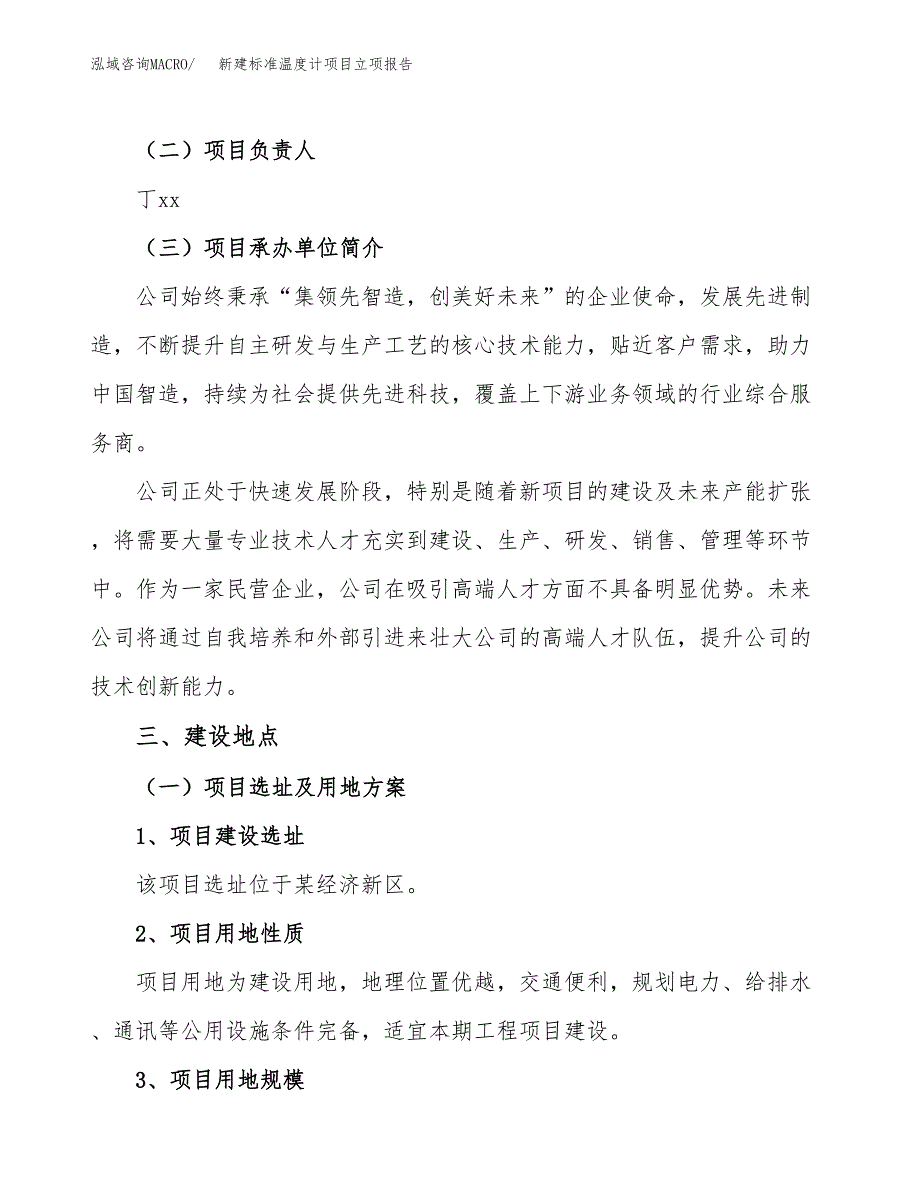 泓域咨询MACRO/ 新建标准温度计项目立项报告

（二）项目负责人

丁xx

（三）项目承办单位简介

公司始终秉承“集领先智造，创美好未来”的企业使命，发展先进制造，不断提升自主研发与生产工艺的核心技术能力，贴近客户需求，助力中国智造，持续为社会提供先进科技，覆盖上下游业务领域的行业综合服务商。

公司正处于快速发展阶段，特别是随着新项目的建设及未来产能扩张，将需要大量专业技术人才充实到建设、生产、研发、销售、管理等环节中。作为一家民营企业，公司在吸引高端人才方面不具备明显优势。未来公司将通过自我培养和外部引进来壮大公司的高端人才队伍，提升公司的技术创新能力。

三、建设地点

（一）项目选址及用地方案

1、项目建设选址

该项目选址位于某经济新区。

2、项目用地性质

项目用地为建设用地，地理位置优越，交通便利，规划电力、给排水、通讯等公用设施条件完备，适宜本期工程项目建设。

3、项目用地规模